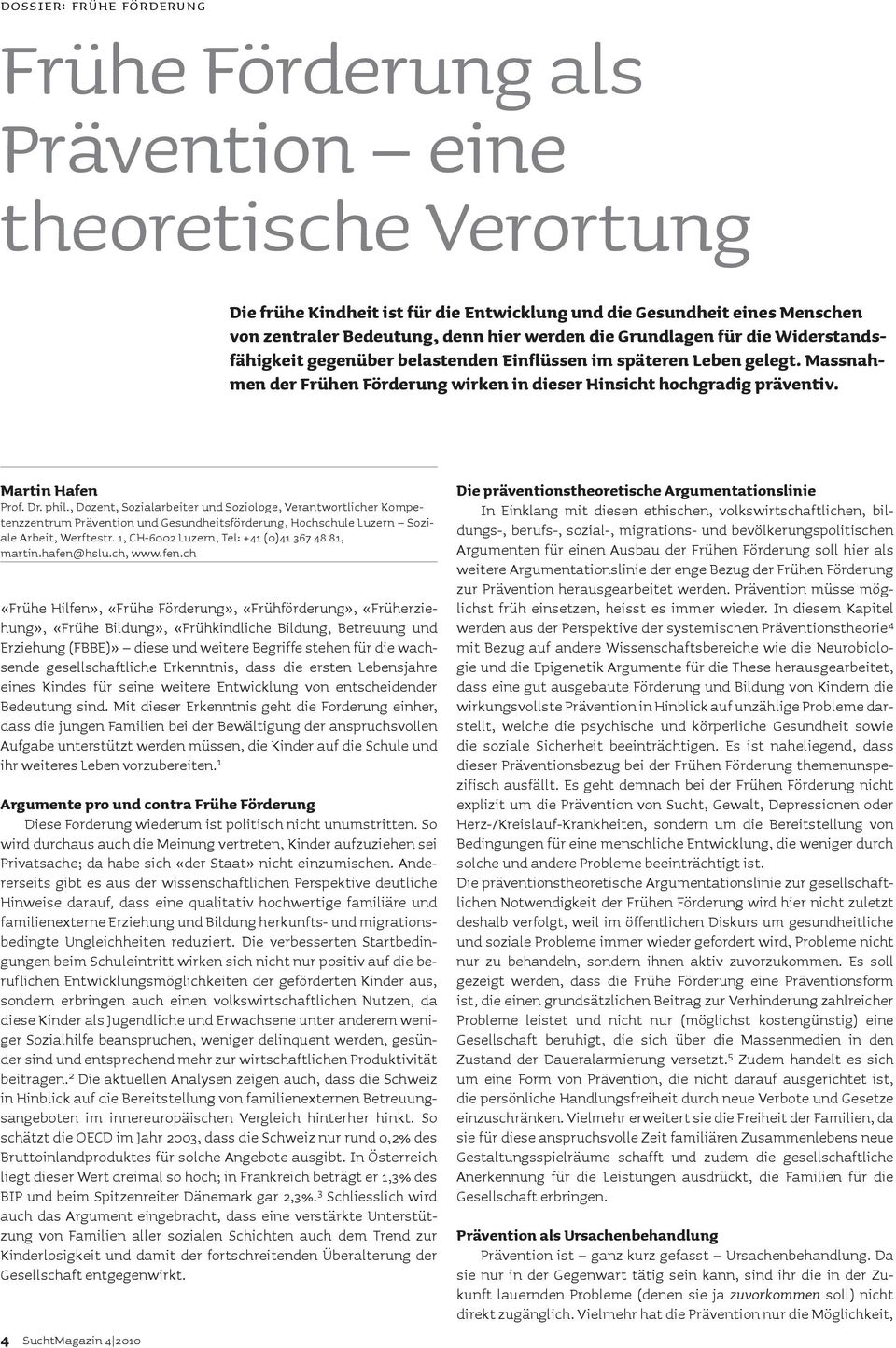 DOSSIER: FRÜHE FÖRDERUNG

Frühe Förderung als Prävention – eine theoretische Verortung

Die frühe Kindheit ist für die Entwicklung und die Gesundheit eines Menschen von zentraler Bedeutung, denn hier werden die Grundlagen für die Widerstandsfähigkeit gegenüber belastenden Einflüssen im späteren Leben gelegt. Massnahmen der Frühen Förderung wirken in dieser Hinsicht hochgradig präventiv.

Martin Hafen

Prof. Dr. phil., Dozent, Sozialarbeiter und Soziologe, Verantwortlicher Kompetenzzentrum Prävention und Gesundheitsförderung, Hochschule Luzern – Soziale Arbeit, Werftestr. 1, CH-6002 Luzern, Tel: +41 (0)41 367 48 81, martin.hafen@hslu.ch, www.fen.ch

«Frühe Hilfen», «Frühe Förderung», «Frühförderung», «Früherziehung», «Frühe Bildung», «Frühkindliche Bildung, Betreuung und Erziehung (FBBE)» – diese und weitere Begriffe stehen für die wachsende gesellschaftliche Erkenntnis, dass die ersten Lebensjahre eines Kindes für seine weitere Entwicklung von entscheidender Bedeutung sind. Mit dieser Erkenntnis geht die Forderung einher, dass die jungen Familien bei der Bewältigung der anspruchsvollen Aufgabe unterstützt werden müssen, die Kinder auf die Schule und ihr weiteres Leben vorzubereiten.$^1$

Argumente pro und contra Frühe Förderung

Diese Forderung wiederum ist politisch nicht unumstritten. So wird durchaus auch die Meinung vertreten, Kinder aufzuziehen sei Privatsache; da habe sich «der Staat» nicht einzumischen. Andererseits gibt es aus der wissenschaftlichen Perspektive deutliche Hinweise darauf, dass eine qualitativ hochwertige familiäre und familienexterne Erziehung und Bildung herkunfts- und migrationsbedingte Ungleichheiten reduziert. Die verbesserten Startbedingungen beim Schuleintritt wirken sich nicht nur positiv auf die beruflichen Entwicklungsmöglichkeiten der geförderten Kinder aus, sondern erbringen auch einen volkswirtschaftlichen Nutzen, da diese Kinder als Jugendliche und Erwachsene unter anderem weniger Sozialhilfe beanspruchen, weniger delinquent werden, gesünder sind und entsprechend mehr zur wirtschaftlichen Produktivität beitragen.$^2$ Die aktuellen Analysen zeigen auch, dass die Schweiz in Hinblick auf die Bereitstellung von familienexternen Betreuungsangeboten im innereuropäischen Vergleich hinterher hinkt. So schätzt die OECD im Jahr 2003, dass die Schweiz nur rund 0,2% des Bruttoinlandproduktes für solche Angebote ausgibt. In Österreich liegt dieser Wert dreimal so hoch; in Frankreich beträgt er 1,3% des BIP und beim Spitzenreiter Dänemark gar 2,3%.$^3$ Schliesslich wird auch das Argument eingebracht, dass eine verstärkte Unterstützung von Familien aller sozialen Schichten auch dem Trend zur Kinderlosigkeit und damit der fortschreitenden Überalterung der Gesellschaft entgegenwirkt.

Die präventionstheoretische Argumentationslinie

In Einklang mit diesen ethischen, volkswirtschaftlichen, bildungs-, berufs-, sozial-, migrations- und bevölkerungspolitischen Argumenten für einen Ausbau der Frühen Förderung soll hier als weitere Argumentationslinie der enge Bezug der Frühen Förderung zur Prävention herausgearbeitet werden. Prävention müsse möglichst früh einsetzen, heisst es immer wieder. In diesem Kapitel werden aus der Perspektive der systemischen Präventionstheorie$^4$ mit Bezug auf andere Wissenschaftsbereiche wie die Neurobiologie und die Epigenetik Argumente für die These herausgearbeitet, dass eine gut ausgebaute Förderung und Bildung von Kindern die wirkungsvollste Prävention in Hinblick auf unzählige Probleme darstellt, welche die psychische und körperliche Gesundheit sowie die soziale Sicherheit beeinträchtigen. Es ist naheliegend, dass dieser Präventionsbezug bei der Frühen Förderung themenunspezifisch ausfällt. Es geht demnach bei der Frühen Förderung nicht explizit um die Prävention von Sucht, Gewalt, Depressionen oder Herz-/Kreislauf-Krankheiten, sondern um die Bereitstellung von Bedingungen für eine menschliche Entwicklung, die weniger durch solche und andere Probleme beeinträchtigt ist.
Die präventionstheoretische Argumentationslinie zur gesellschaftlichen Notwendigkeit der Frühen Förderung wird hier nicht zuletzt deshalb verfolgt, weil im öffentlichen Diskurs um gesundheitliche und soziale Probleme immer wieder gefordert wird, Probleme nicht nur zu behandeln, sondern ihnen aktiv zuvorzukommen. Es soll gezeigt werden, dass die Frühe Förderung eine Präventionsform ist, die einen grundsätzlichen Beitrag zur Verhinderung zahlreicher Probleme leistet und nicht nur (möglichst kostengünstig) eine Gesellschaft beruhigt, die sich über die Massenmedien in den Zustand der Daueralarmierung versetzt.$^5$ Zudem handelt es sich um eine Form von Prävention, die nicht darauf ausgerichtet ist, die persönliche Handlungsfreiheit durch neue Verbote und Gesetze einzuschränken. Vielmehr erweitert sie die Freiheit der Familien, da sie für diese anspruchsvolle Zeit familiären Zusammenlebens neue Gestaltungsspielräume schafft und zudem die gesellschaftliche Anerkennung für die Leistungen ausdrückt, die Familien für die Gesellschaft erbringen.

Prävention als Ursachenbehandlung

Prävention ist – ganz kurz gefasst – Ursachenbehandlung. Da sie nur in der Gegenwart tätig sein kann, sind ihr die in der Zukunft lauernden Probleme (denen sie ja zuvorkommen soll) nicht direkt zugänglich. Vielmehr hat die Prävention nur die Möglichkeit,

4 SuchtMagazin 4|2010